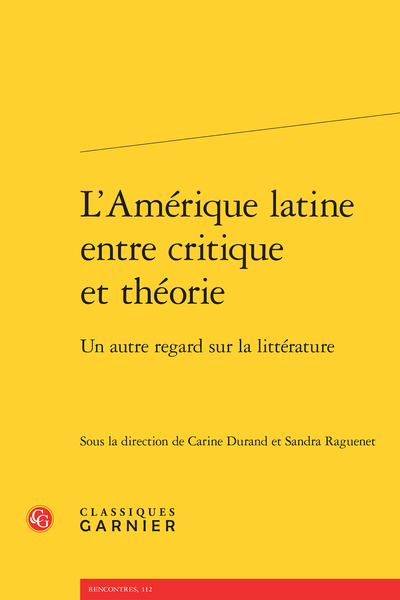 L'Amérique latine entre critique et théorie

Un autre regard sur la littérature

Sous la direction de Carine Durand et Sandra Raguenet

CG

CLASSIQUES
GARNIER

RENCONTRES, 112